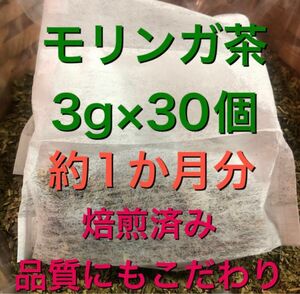 モリンガ茶

3g×30個

約1か月分

焙煎済み

品質にもこだわり